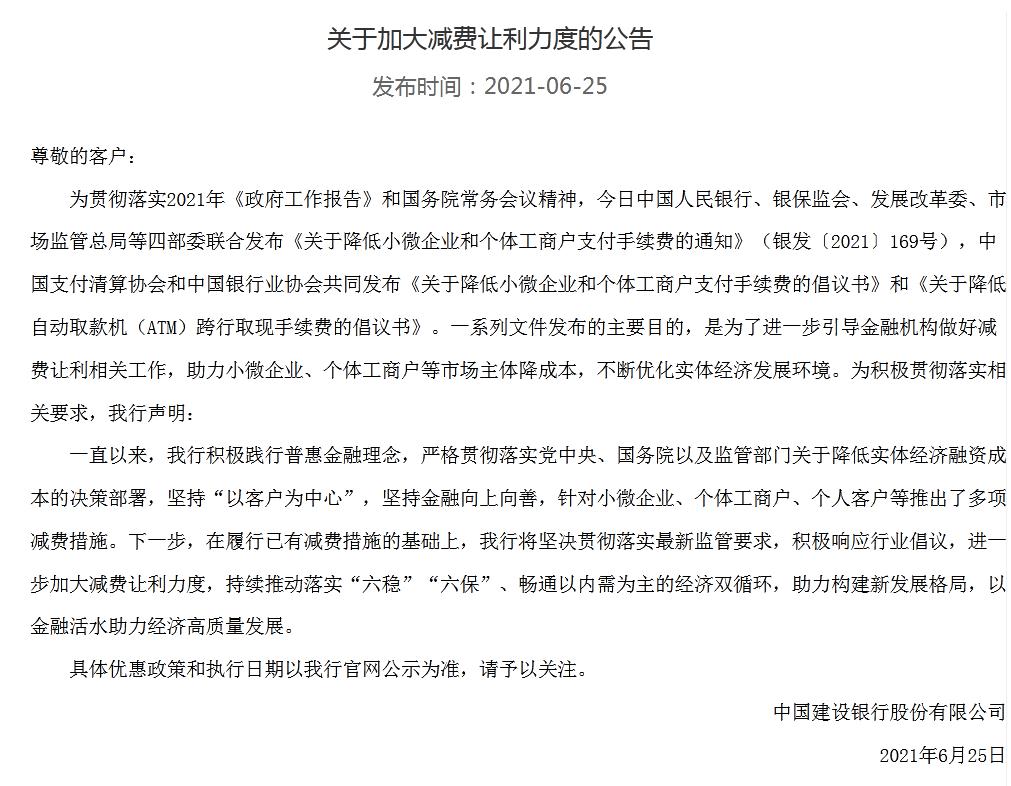 关于加大减费让利力度的公告

发布时间：2021-06-25

尊敬的客户：

为贯彻落实2021年《政府工作报告》和国务院常务会议精神，今日中国人民银行、银保监会、发展改革委、市场监管总局等四部委联合发布《关于降低小微企业和个体工商户支付手续费的通知》（银发〔2021〕169号），中国支付清算协会和中国银行业协会共同发布《关于降低小微企业和个体工商户支付手续费的倡议书》和《关于降低自动取款机（ATM）跨行取现手续费的倡议书》。一系列文件发布的主要目的，是为了进一步引导金融机构做好减费让利相关工作，助力小微企业、个体工商户等市场主体降成本，不断优化实体经济发展环境。为积极贯彻落实相关要求，我行声明：

一直以来，我行积极践行普惠金融理念，严格贯彻落实党中央、国务院以及监管部门关于降低实体经济融资成本的决策部署，坚持“以客户为中心”，坚持金融向上向善，针对小微企业、个体工商户、个人客户等推出了多项减费措施。下一步，在履行已有减费措施的基础上，我行将坚决贯彻落实最新监管要求，积极响应行业倡议，进一步加大减费让利力度，持续推动落实“六稳”“六保”、畅通以内需为主的经济双循环，助力构建新发展格局，以金融活水助力经济高质量发展。

具体优惠政策和执行日期以我行官网公示为准，请予以关注。

中国建设银行股份有限公司

2021年6月25日